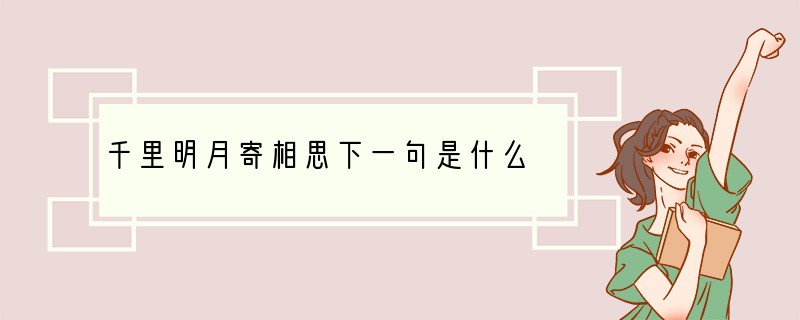 千里明月寄相思下一句是什么